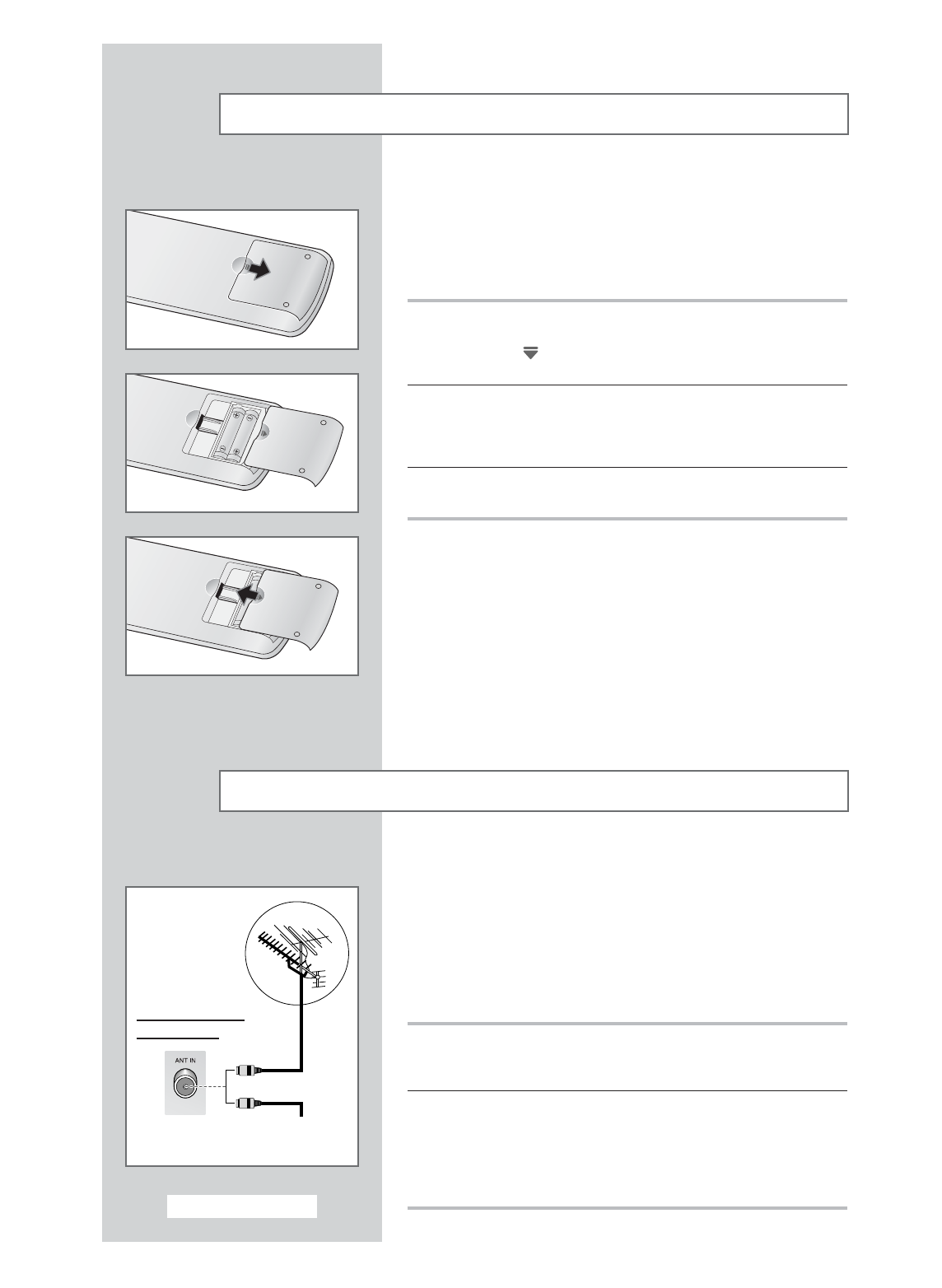 ANT IN